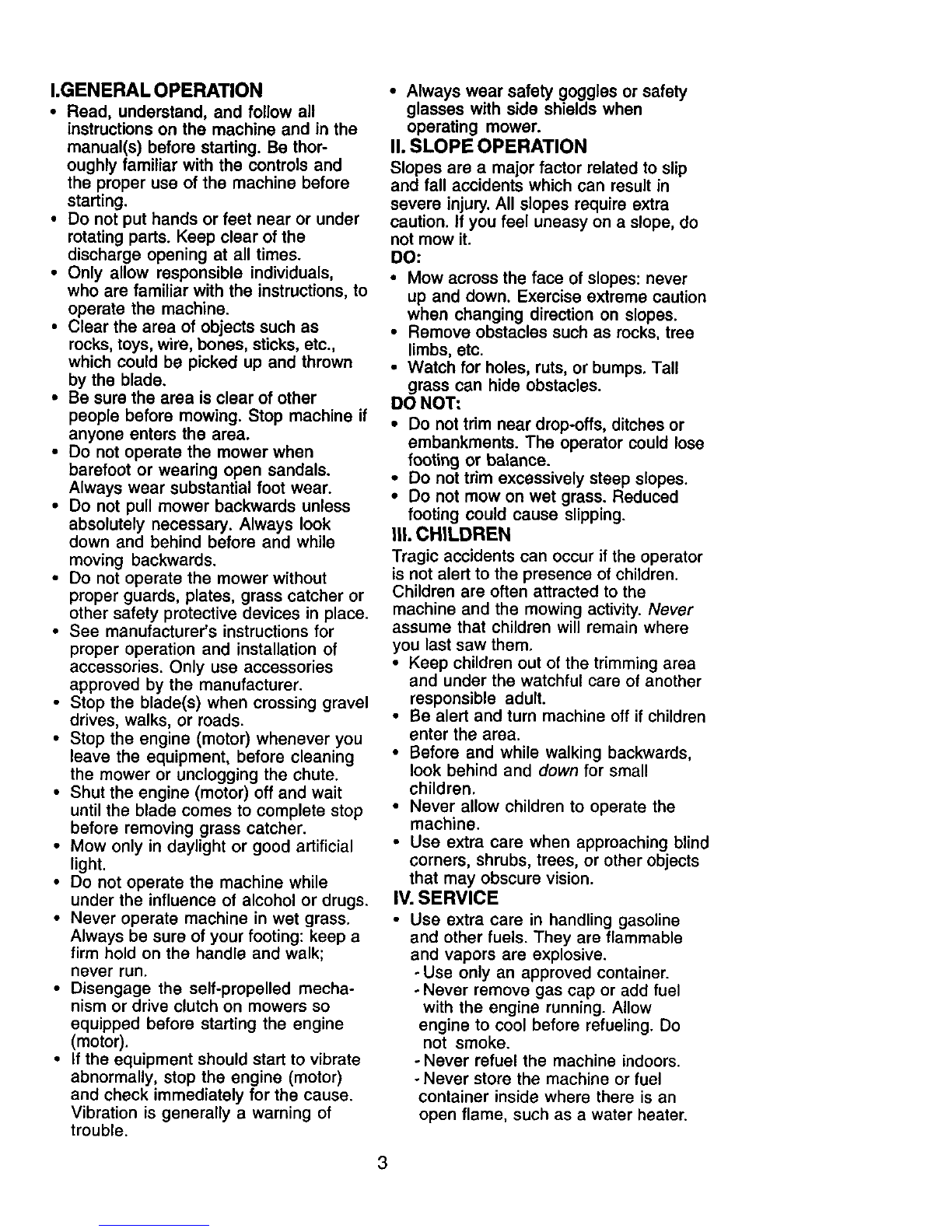 I.GENERAL OPERATION

• Read, understand, and follow all instructions on the machine and in the manual(s) before starting. Be thoroughly familiar with the controls and the proper use of the machine before starting.
• Do not put hands or feet near or under rotating parts. Keep clear of the discharge opening at all times.
• Only allow responsible individuals, who are familiar with the instructions, to operate the machine.
• Clear the area of objects such as rocks, toys, wire, bones, sticks, etc., which could be picked up and thrown by the blade.
• Be sure the area is clear of other people before mowing. Stop machine if anyone enters the area.
• Do not operate the mower when barefoot or wearing open sandals. Always wear substantial foot wear.
• Do not pull mower backwards unless absolutely necessary. Always look down and behind before and while moving backwards.
• Do not operate the mower without proper guards, plates, grass catcher or other safety protective devices in place.
• See manufacturer's instructions for proper operation and installation of accessories. Only use accessories approved by the manufacturer.
• Stop the blade(s) when crossing gravel drives, walks, or roads.
• Stop the engine (motor) whenever you leave the equipment, before cleaning the mower or unclogging the chute.
• Shut the engine (motor) off and wait until the blade comes to complete stop before removing grass catcher.
• Mow only in daylight or good artificial light.
• Do not operate the machine while under the influence of alcohol or drugs.
• Never operate machine in wet grass. Always be sure of your footing: keep a firm hold on the handle and walk; never run.
• Disengage the self-propelled mechanism or drive clutch on mowers so equipped before starting the engine (motor).
• If the equipment should start to vibrate abnormally, stop the engine (motor) and check immediately for the cause. Vibration is generally a warning of trouble.
• Always wear safety goggles or safety glasses with side shields when operating mower.

II. SLOPE OPERATION

Slopes are a major factor related to slip and fall accidents which can result in severe injury. All slopes require extra caution. If you feel uneasy on a slope, do not mow it.

DO:
• Mow across the face of slopes: never up and down. Exercise extreme caution when changing direction on slopes.
• Remove obstacles such as rocks, tree limbs, etc.
• Watch for holes, ruts, or bumps. Tall grass can hide obstacles.

DO NOT:
• Do not trim near drop-offs, ditches or embankments. The operator could lose footing or balance.
• Do not trim excessively steep slopes.
• Do not mow on wet grass. Reduced footing could cause slipping.

III. CHILDREN

Tragic accidents can occur if the operator is not alert to the presence of children. Children are often attracted to the machine and the mowing activity. Never assume that children will remain where you last saw them.
• Keep children out of the trimming area and under the watchful care of another responsible adult.
• Be alert and turn machine off if children enter the area.
• Before and while walking backwards, look behind and down for small children.
• Never allow children to operate the machine.
• Use extra care when approaching blind corners, shrubs, trees, or other objects that may obscure vision.

IV. SERVICE

• Use extra care in handling gasoline and other fuels. They are flammable and vapors are explosive.
- Use only an approved container.
- Never remove gas cap or add fuel with the engine running. Allow engine to cool before refueling. Do not smoke.
- Never refuel the machine indoors.
- Never store the machine or fuel container inside where there is an open flame, such as a water heater.

3